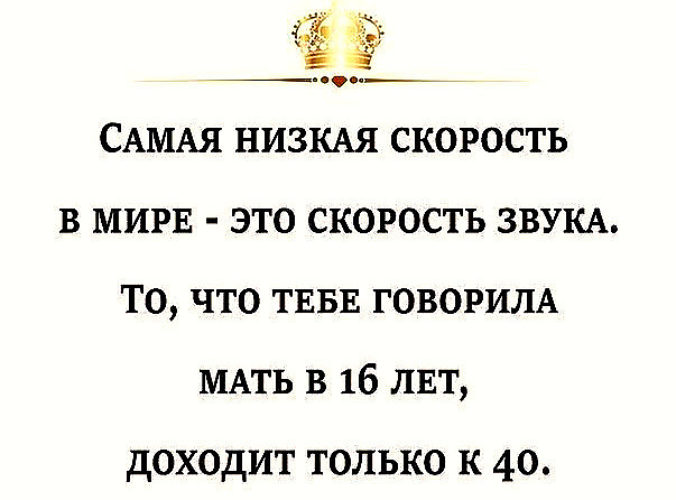 Самая низкая скорость в мире - это скорость звука. То, что тебе говорила мать в 16 лет, доходит только к 40.